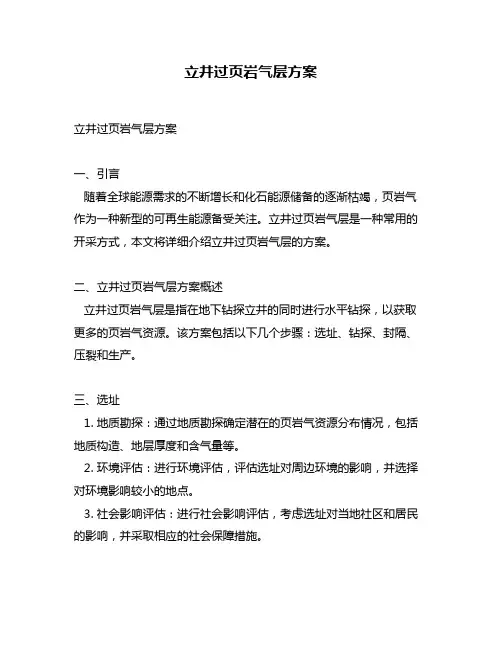 立井过页岩气层方案

立井过页岩气层方案

一、引言
随着全球能源需求的不断增长和化石能源储备的逐渐枯竭，页岩气作为一种新型的可再生能源备受关注。立井过页岩气层是一种常用的开采方式，本文将详细介绍立井过页岩气层的方案。

二、立井过页岩气层方案概述
立井过页岩气层是指在地下钻探立井的同时进行水平钻探，以获取更多的页岩气资源。该方案包括以下几个步骤：选址、钻探、封隔、压裂和生产。

三、选址
1. 地质勘探：通过地质勘探确定潜在的页岩气资源分布情况，包括地质构造、地层厚度和含气量等。
2. 环境评估：进行环境评估，评估选址对周边环境的影响，并选择对环境影响较小的地点。
3. 社会影响评估：进行社会影响评估，考虑选址对当地社区和居民的影响，并采取相应的社会保障措施。